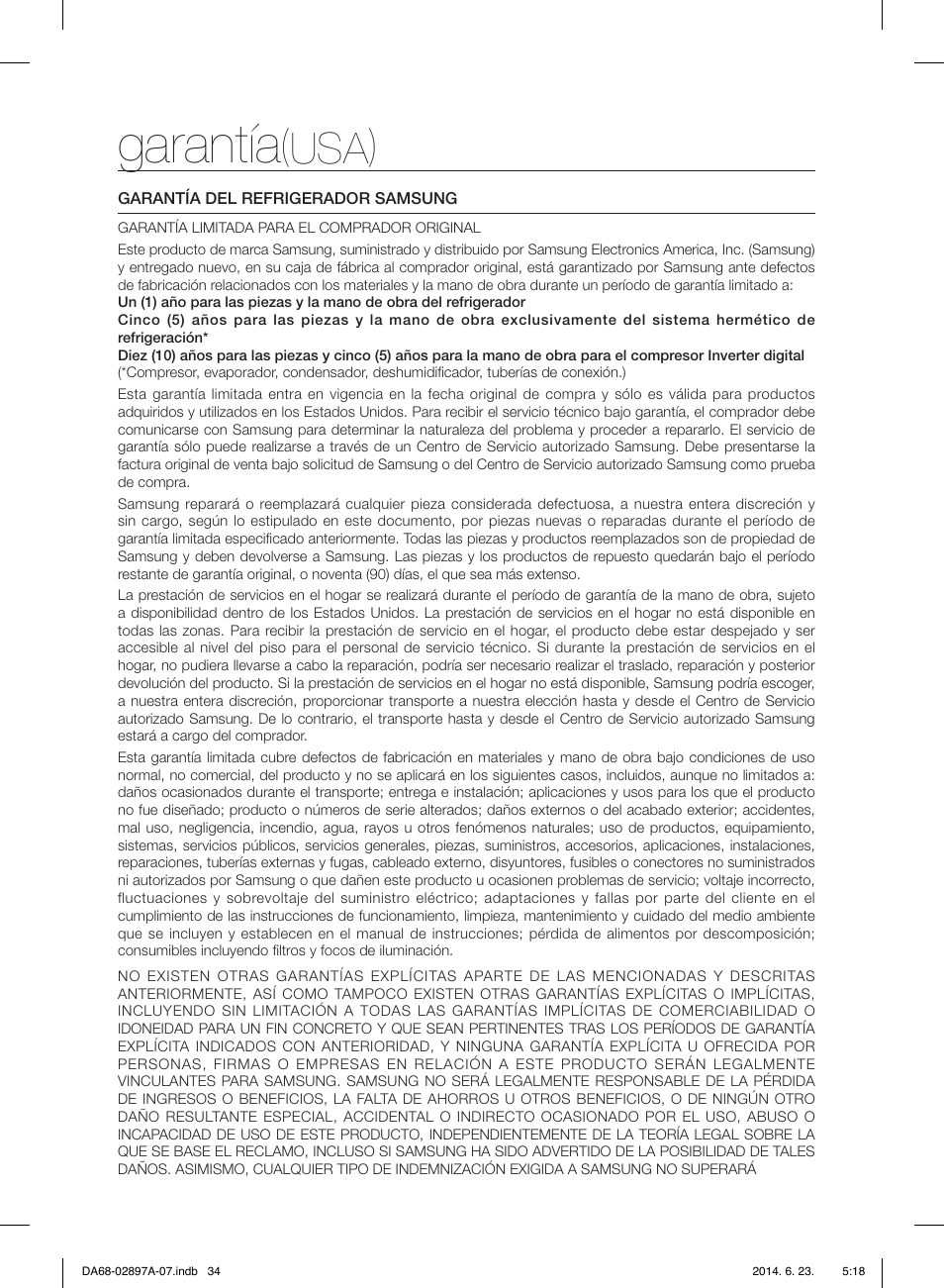 garantía(USA)

GARANTÍA DEL REFRIGERADOR SAMSUNG

GARANTÍA LIMITADA PARA EL COMPRADOR ORIGINAL

Este producto de marca Samsung, suministrado y distribuido por Samsung Electronics America, Inc. (Samsung) y entregado nuevo, en su caja de fábrica al comprador original, está garantizado por Samsung ante defectos de fabricación relacionados con los materiales y la mano de obra durante un período de garantía limitado a:
Un (1) año para las piezas y la mano de obra del refrigerador
Cinco (5) años para las piezas y la mano de obra exclusivamente del sistema hermético de refrigeración*
Diez (10) años para las piezas y cinco (5) años para la mano de obra para el compresor Inverter digital
(*Compresor, evaporador, condensador, deshumidificador, tuberías de conexión.)

Esta garantía limitada entra en vigencia en la fecha original de compra y sólo es válida para productos adquiridos y utilizados en los Estados Unidos. Para recibir el servicio técnico bajo garantía, el comprador debe comunicarse con Samsung para determinar la naturaleza del problema y proceder a repararlo. El servicio de garantía sólo puede realizarse a través de un Centro de Servicio autorizado Samsung. Debe presentarse la factura original de venta bajo solicitud de Samsung o del Centro de Servicio autorizado Samsung como prueba de compra.

Samsung reparará o reemplazará cualquier pieza considerada defectuosa, a nuestra entera discreción y sin cargo, según lo estipulado en este documento, por piezas nuevas o reparadas durante el período de garantía limitada especificado anteriormente. Todas las piezas y productos reemplazados son de propiedad de Samsung y deben devolverse a Samsung. Las piezas y los productos de repuesto quedarán bajo el período restante de garantía original, o noventa (90) días, el que sea más extenso.

La prestación de servicios en el hogar se realizará durante el período de garantía de la mano de obra, sujeto a disponibilidad dentro de los Estados Unidos. La prestación de servicios en el hogar no está disponible en todas las zonas. Para recibir la prestación de servicio en el hogar, el producto debe estar despejado y ser accesible al nivel del piso para el personal de servicio técnico. Si durante la prestación de servicios en el hogar, no pudiera llevarse a cabo la reparación, podría ser necesario realizar el traslado, reparación y posterior devolución del producto. Si la prestación de servicios en el hogar no está disponible, Samsung podría escoger, a nuestra entera discreción, proporcionar transporte a nuestra elección hasta y desde el Centro de Servicio autorizado Samsung. De lo contrario, el transporte hasta y desde el Centro de Servicio autorizado Samsung estará a cargo del comprador.

Esta garantía limitada cubre defectos de fabricación en materiales y mano de obra bajo condiciones de uso normal, no comercial, del producto y no se aplicará en los siguientes casos, incluidos, aunque no limitados a: daños ocasionados durante el transporte; entrega e instalación; aplicaciones y usos para los que el producto no fue diseñado; producto o números de serie alterados; daños externos o del acabado exterior; accidentes, mal uso, negligencia, incendio, agua, rayos u otros fenómenos naturales; uso de productos, equipamiento, sistemas, servicios públicos, servicios generales, piezas, suministros, accesorios, aplicaciones, instalaciones, reparaciones, tuberías externas y fugas, cableado externo, disyuntores, fusibles o conectores no suministrados ni autorizados por Samsung o que dañen este producto u ocasionen problemas de servicio; voltaje incorrecto, fluctuaciones y sobrevoltaje del suministro eléctrico; adaptaciones y fallas por parte del cliente en el cumplimiento de las instrucciones de funcionamiento, limpieza, mantenimiento y cuidado del medio ambiente que se incluyen y establecen en el manual de instrucciones; pérdida de alimentos por descomposición; consumibles incluyendo filtros y focos de iluminación.

NO EXISTEN OTRAS GARANTÍAS EXPLÍCITAS APARTE DE LAS MENCIONADAS Y DESCRITAS ANTERIORMENTE, ASÍ COMO TAMPOCO EXISTEN OTRAS GARANTÍAS EXPLÍCITAS O IMPLÍCITAS, INCLUYENDO SIN LIMITACIÓN A TODAS LAS GARANTÍAS IMPLÍCITAS DE COMERCIABILIDAD O IDONEIDAD PARA UN FIN CONCRETO Y QUE SEAN PERTINENTES TRAS LOS PERÍODOS DE GARANTÍA EXPLÍCITA INDICADOS CON ANTERIORIDAD, Y NINGUNA GARANTÍA EXPLÍCITA U OFRECIDA POR PERSONAS, FIRMAS O EMPRESAS EN RELACIÓN A ESTE PRODUCTO SERÁN LEGALMENTE VINCULANTES PARA SAMSUNG. SAMSUNG NO SERÁ LEGALMENTE RESPONSABLE DE LA PÉRDIDA DE INGRESOS O BENEFICIOS, LA FALTA DE AHORROS U OTROS BENEFICIOS, O DE NINGÚN OTRO DAÑO RESULTANTE ESPECIAL, ACCIDENTAL O INDIRECTO OCASIONADO POR EL USO, ABUSO O INCAPACIDAD DE USO DE ESTE PRODUCTO, INDEPENDIENTEMENTE DE LA TEORÍA LEGAL SOBRE LA QUE SE BASE EL RECLAMO, INCLUSO SI SAMSUNG HA SIDO ADVERTIDO DE LA POSIBILIDAD DE TALES DAÑOS. ASIMISMO, CUALQUIER TIPO DE INDEMNIZACIÓN EXIGIDA A SAMSUNG NO SUPERARÁ

DA68-02897A-07.indb 34 2014. 6. 23. 5:18